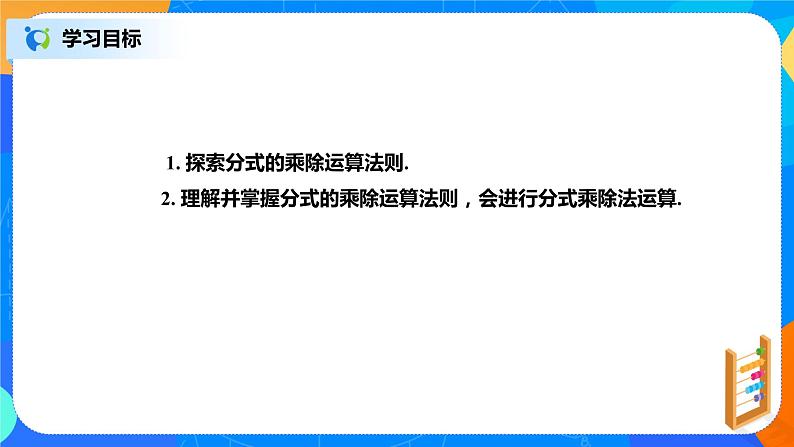 学习目标

1. 探索分式的乘除运算法则.

2. 理解并掌握分式的乘除运算法则，会进行分式乘除法运算.